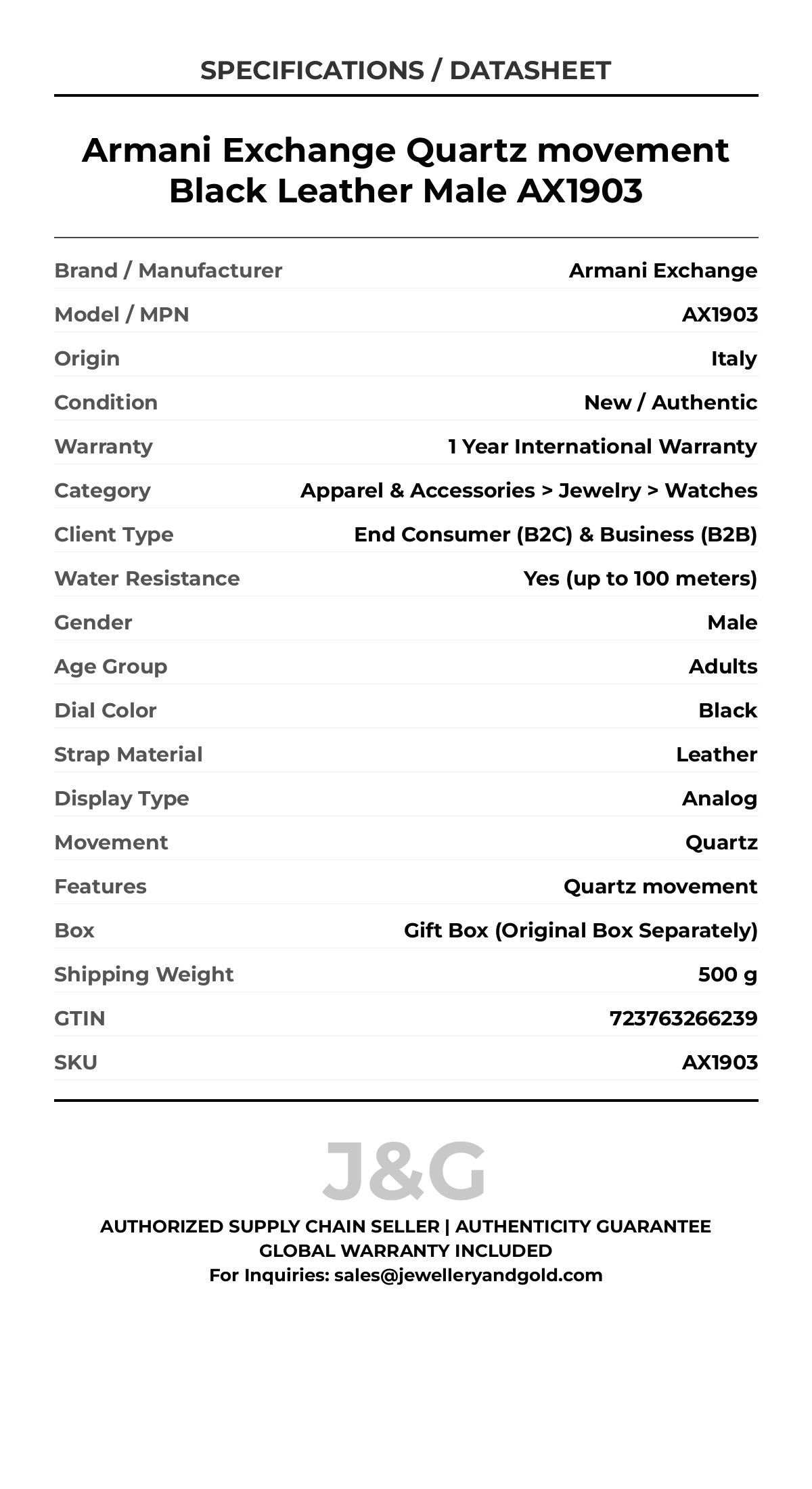 SPECIFICATIONS / DATASHEET

Armani Exchange Quartz movement Black Leather Male AX1903

| | |
|---|---|
| Brand / Manufacturer | Armani Exchange |
| Model / MPN | AX1903 |
| Origin | Italy |
| Condition | New / Authentic |
| Warranty | 1 Year International Warranty |
| Category | Apparel & Accessories > Jewelry > Watches |
| Client Type | End Consumer (B2C) & Business (B2B) |
| Water Resistance | Yes (up to 100 meters) |
| Gender | Male |
| Age Group | Adults |
| Dial Color | Black |
| Strap Material | Leather |
| Display Type | Analog |
| Movement | Quartz |
| Features | Quartz movement |
| Box | Gift Box (Original Box Separately) |
| Shipping Weight | 500 g |
| GTIN | 723763266239 |
| SKU | AX1903 |

J&G

AUTHORIZED SUPPLY CHAIN SELLER | AUTHENTICITY GUARANTEE
GLOBAL WARRANTY INCLUDED
For Inquiries: sales@jewelleryandgold.com